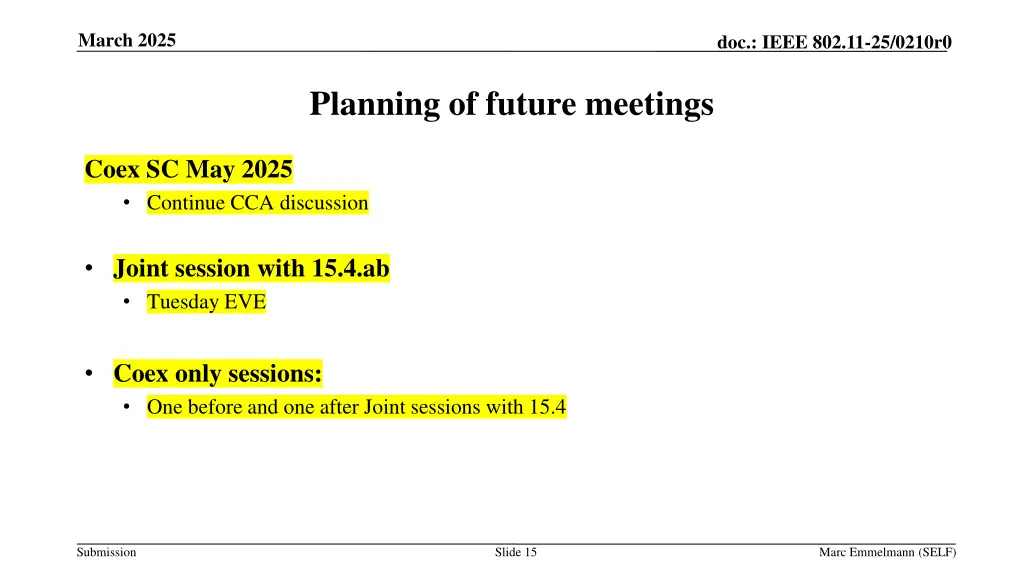 March 2025

doc.: IEEE 802.11-25/0210r0

Planning of future meetings

Coex SC May 2025

• Continue CCA discussion

• Joint session with 15.4.ab

• Tuesday EVE

• Coex only sessions:

• One before and one after Joint sessions with 15.4

Submission

Slide 15

Marc Emmelmann (SELF)